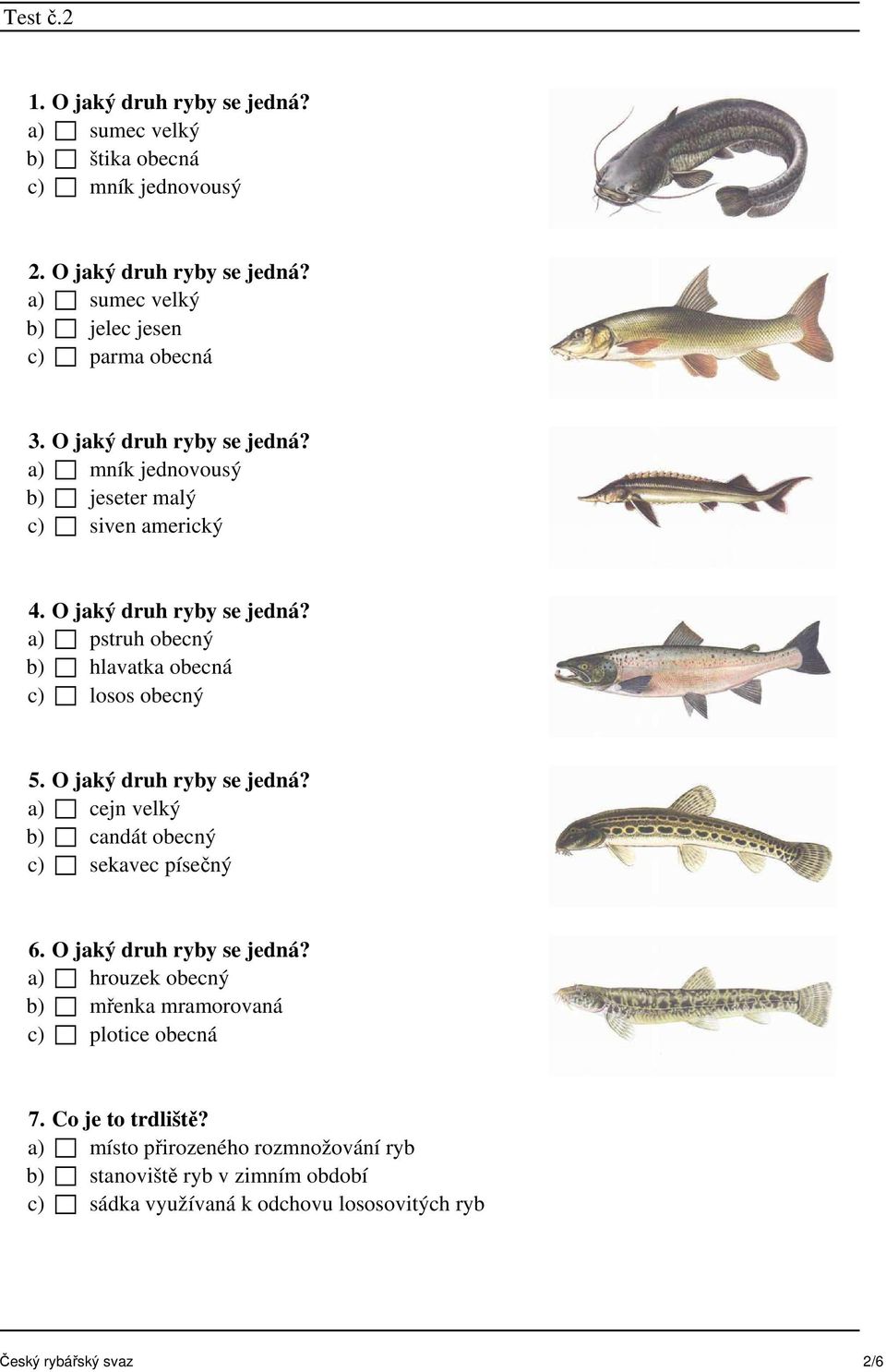 Test č.2

1. O jaký druh ryby se jedná?
a) ☐ sumec velký
b) ☐ štika obecná
c) ☐ mník jednovousý

2. O jaký druh ryby se jedná?
a) ☐ sumec velký
b) ☐ jelec jesen
c) ☐ parma obecná

3. O jaký druh ryby se jedná?
a) ☐ mník jednovousý
b) ☐ jeseter malý
c) ☐ siven americký

4. O jaký druh ryby se jedná?
a) ☐ pstruh obecný
b) ☐ hlavatka obecná
c) ☐ losos obecný

5. O jaký druh ryby se jedná?
a) ☐ cejn velký
b) ☐ candát obecný
c) ☐ sekavec písečný

6. O jaký druh ryby se jedná?
a) ☐ hrouzek obecný
b) ☐ mřenka mramorovaná
c) ☐ plotice obecná

7. Co je to trdliště?
a) ☐ místo přirozeného rozmnožování ryb
b) ☐ stanoviště ryb v zimním období
c) ☐ sádka využívaná k odchovu lososovitých ryb

Český rybářský svaz 2/6